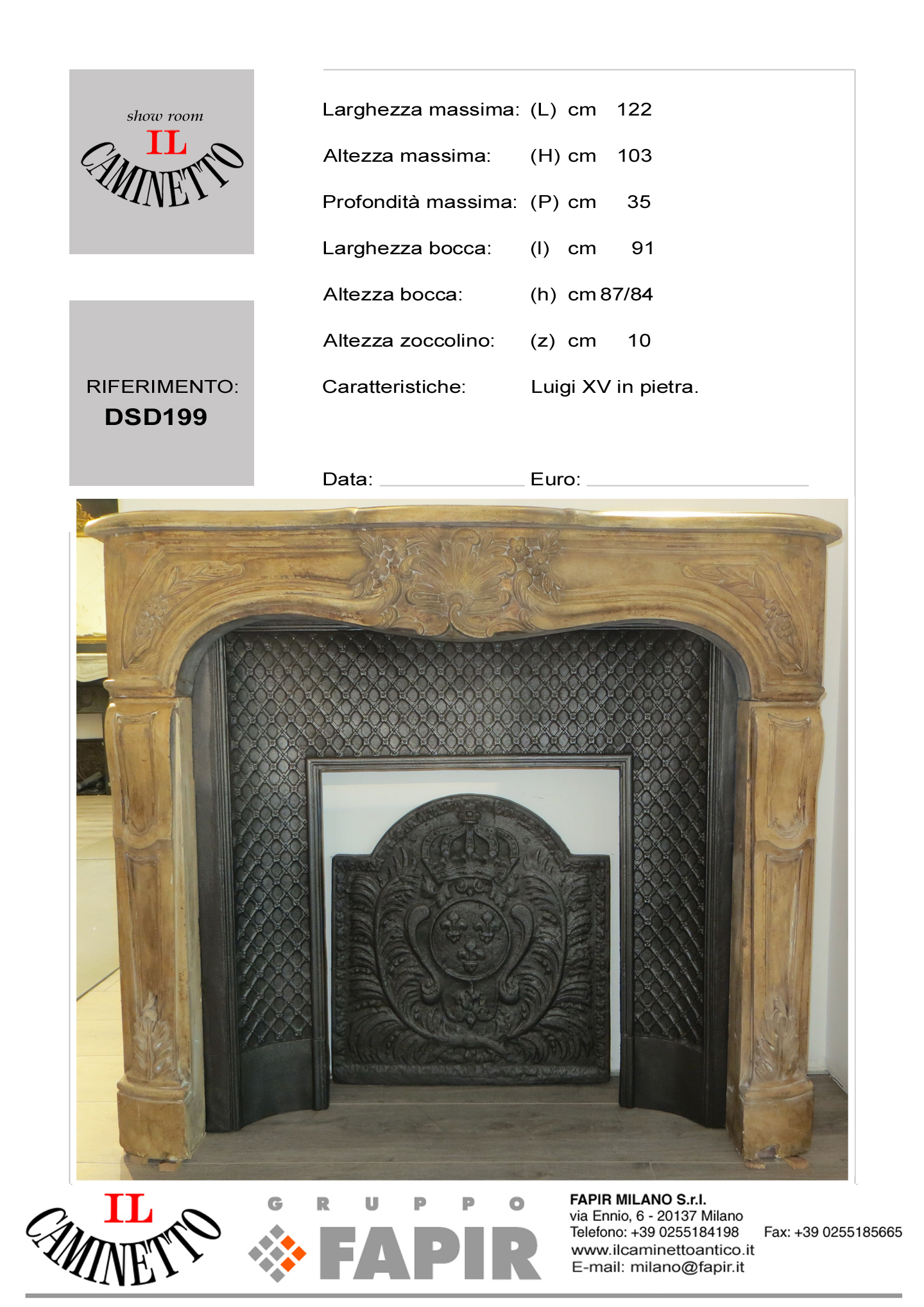 show room
IL
CAMINETTO

RIFERIMENTO:
DSD199

Larghezza massima: (L) cm 122

Altezza massima: (H) cm 103

Profondità massima: (P) cm 35

Larghezza bocca: (l) cm 91

Altezza bocca: (h) cm 87/84

Altezza zoccolino: (z) cm 10

Caratteristiche: Luigi XV in pietra.

Data: ____ Euro: ____

IL
CAMINETTO

GRUPPO
FAPIR

FAPIR MILANO S.r.l.
via Ennio, 6 - 20137 Milano
Telefono: +39 0255184198 Fax: +39 0255185665
www.ilcaminettoantico.it
E-mail: milano@fapir.it